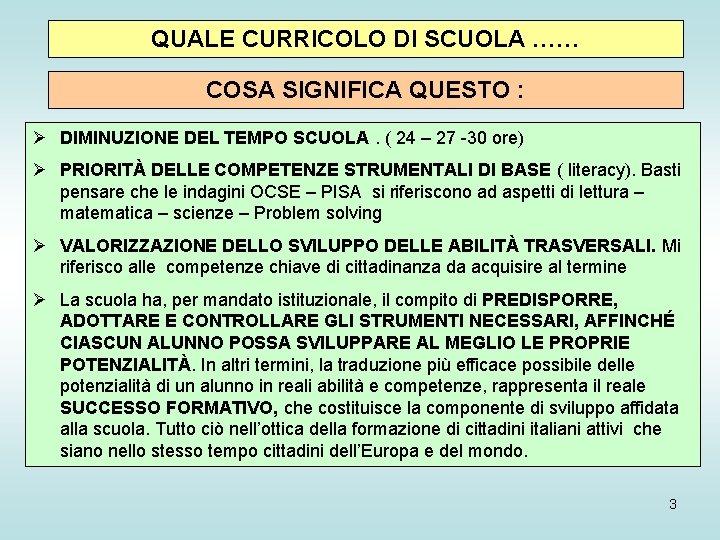 QUALE CURRICOLO DI SCUOLA ……

COSA SIGNIFICA QUESTO :

➢ DIMINUZIONE DEL TEMPO SCUOLA . ( 24 – 27 -30 ore)

➢ PRIORITÀ DELLE COMPETENZE STRUMENTALI DI BASE ( literacy). Basti pensare che le indagini OCSE – PISA si riferiscono ad aspetti di lettura – matematica – scienze – Problem solving

➢ VALORIZZAZIONE DELLO SVILUPPO DELLE ABILITÀ TRASVERSALI. Mi riferisco alle competenze chiave di cittadinanza da acquisire al termine

➢ La scuola ha, per mandato istituzionale, il compito di PREDISPORRE, ADOTTARE E CONTROLLARE GLI STRUMENTI NECESSARI, AFFINCHÉ CIASCUN ALUNNO POSSA SVILUPPARE AL MEGLIO LE PROPRIE POTENZIALITÀ. In altri termini, la traduzione più efficace possibile delle potenzialità di un alunno in reali abilità e competenze, rappresenta il reale SUCCESSO FORMATIVO, che costituisce la componente di sviluppo affidata alla scuola. Tutto ciò nell'ottica della formazione di cittadini italiani attivi che siano nello stesso tempo cittadini dell'Europa e del mondo.

3